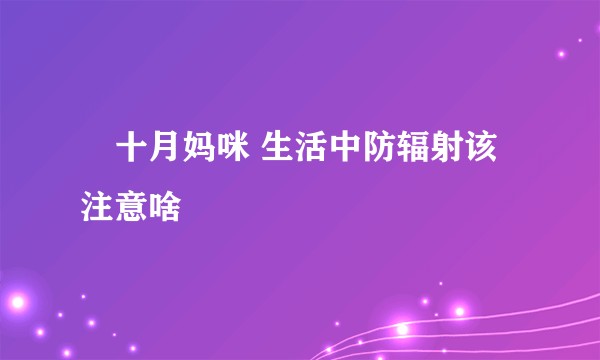 十月妈咪 生活中防辐射该注意啥